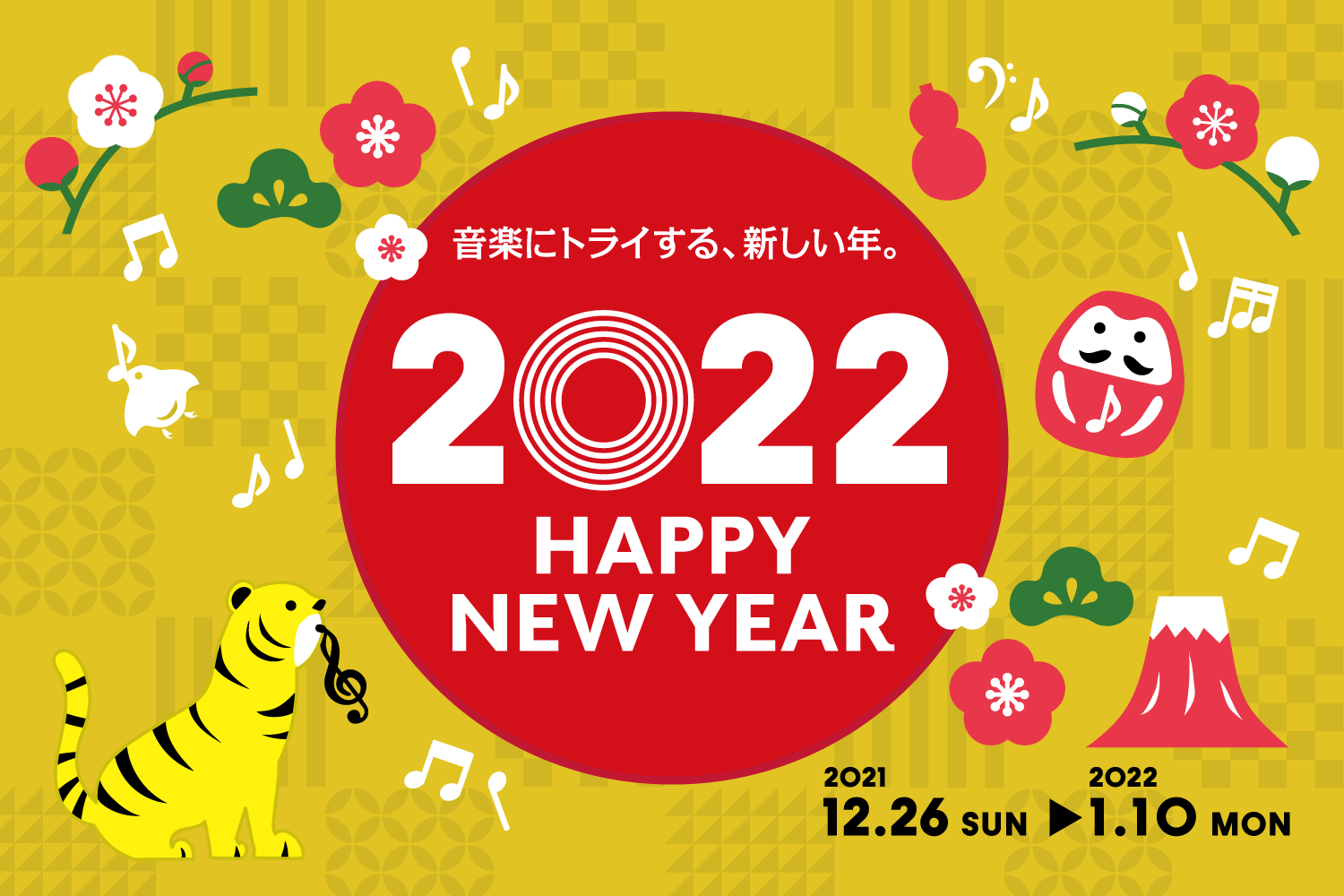 音楽にトライする、新しい年。

2022
HAPPY NEW YEAR

2021
12.26 SUN ▶
2022
1.10 MON